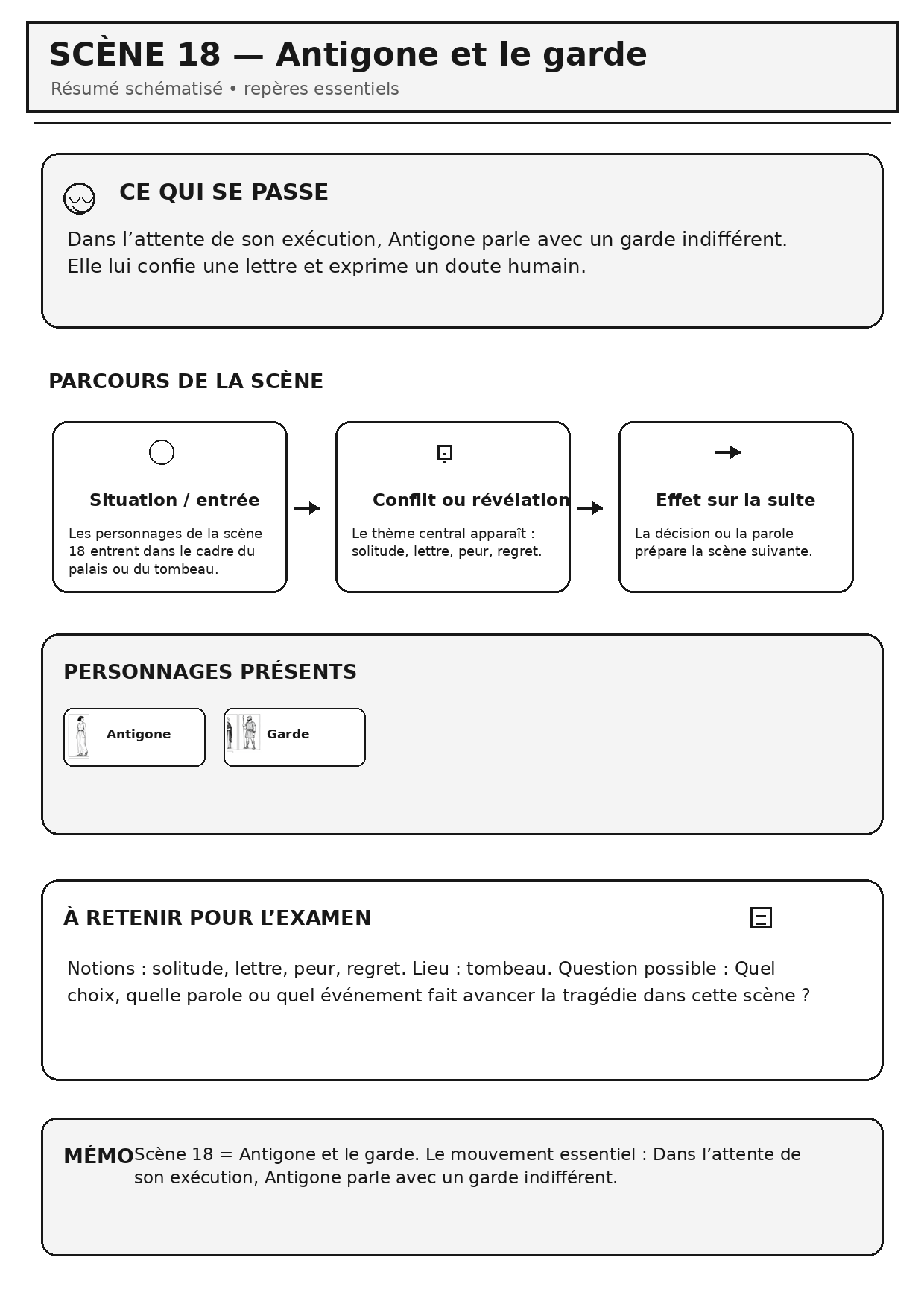 SCÈNE 18 — Antigone et le garde
Résumé schématisé • repères essentiels

CE QUI SE PASSE

Dans l’attente de son exécution, Antigone parle avec un garde indifférent. Elle lui confie une lettre et exprime un doute humain.

PARCOURS DE LA SCÈNE

Situation / entrée
Les personnages de la scène 18 entrent dans le cadre du palais ou du tombeau.

Conflit ou révélation
Le thème central apparaît : solitude, lettre, peur, regret.

Effet sur la suite
La décision ou la parole prépare la scène suivante.

PERSONNAGES PRÉSENTS

Antigone

Garde

À RETENIR POUR L’EXAMEN

Notions : solitude, lettre, peur, regret. Lieu : tombeau. Question possible : Quel choix, quelle parole ou quel événement fait avancer la tragédie dans cette scène ?

MÉMO Scène 18 = Antigone et le garde. Le mouvement essentiel : Dans l’attente de son exécution, Antigone parle avec un garde indifférent.